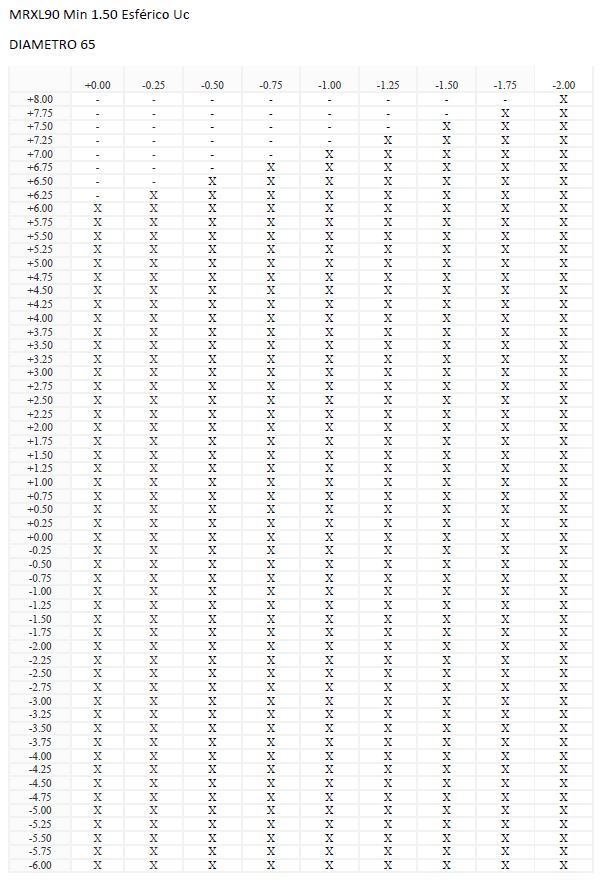 MRXL90 Min 1.50 Esférico Uc

DIAMETRO 65

| | +0.00 | -0.25 | -0.50 | -0.75 | -1.00 | -1.25 | -1.50 | -1.75 | -2.00 |
|---|---|---|---|---|---|---|---|---|---|
| +8.00 | - | - | - | - | - | - | - | - | X |
| +7.75 | - | - | - | - | - | - | - | X | X |
| +7.50 | - | - | - | - | - | - | X | X | X |
| +7.25 | - | - | - | - | - | X | X | X | X |
| +7.00 | - | - | - | - | X | X | X | X | X |
| +6.75 | - | - | - | X | X | X | X | X | X |
| +6.50 | - | - | X | X | X | X | X | X | X |
| +6.25 | - | X | X | X | X | X | X | X | X |
| +6.00 | X | X | X | X | X | X | X | X | X |
| +5.75 | X | X | X | X | X | X | X | X | X |
| +5.50 | X | X | X | X | X | X | X | X | X |
| +5.25 | X | X | X | X | X | X | X | X | X |
| +5.00 | X | X | X | X | X | X | X | X | X |
| +4.75 | X | X | X | X | X | X | X | X | X |
| +4.50 | X | X | X | X | X | X | X | X | X |
| +4.25 | X | X | X | X | X | X | X | X | X |
| +4.00 | X | X | X | X | X | X | X | X | X |
| +3.75 | X | X | X | X | X | X | X | X | X |
| +3.50 | X | X | X | X | X | X | X | X | X |
| +3.25 | X | X | X | X | X | X | X | X | X |
| +3.00 | X | X | X | X | X | X | X | X | X |
| +2.75 | X | X | X | X | X | X | X | X | X |
| +2.50 | X | X | X | X | X | X | X | X | X |
| +2.25 | X | X | X | X | X | X | X | X | X |
| +2.00 | X | X | X | X | X | X | X | X | X |
| +1.75 | X | X | X | X | X | X | X | X | X |
| +1.50 | X | X | X | X | X | X | X | X | X |
| +1.25 | X | X | X | X | X | X | X | X | X |
| +1.00 | X | X | X | X | X | X | X | X | X |
| +0.75 | X | X | X | X | X | X | X | X | X |
| +0.50 | X | X | X | X | X | X | X | X | X |
| +0.25 | X | X | X | X | X | X | X | X | X |
| +0.00 | X | X | X | X | X | X | X | X | X |
| -0.25 | X | X | X | X | X | X | X | X | X |
| -0.50 | X | X | X | X | X | X | X | X | X |
| -0.75 | X | X | X | X | X | X | X | X | X |
| -1.00 | X | X | X | X | X | X | X | X | X |
| -1.25 | X | X | X | X | X | X | X | X | X |
| -1.50 | X | X | X | X | X | X | X | X | X |
| -1.75 | X | X | X | X | X | X | X | X | X |
| -2.00 | X | X | X | X | X | X | X | X | X |
| -2.25 | X | X | X | X | X | X | X | X | X |
| -2.50 | X | X | X | X | X | X | X | X | X |
| -2.75 | X | X | X | X | X | X | X | X | X |
| -3.00 | X | X | X | X | X | X | X | X | X |
| -3.25 | X | X | X | X | X | X | X | X | X |
| -3.50 | X | X | X | X | X | X | X | X | X |
| -3.75 | X | X | X | X | X | X | X | X | X |
| -4.00 | X | X | X | X | X | X | X | X | X |
| -4.25 | X | X | X | X | X | X | X | X | X |
| -4.50 | X | X | X | X | X | X | X | X | X |
| -4.75 | X | X | X | X | X | X | X | X | X |
| -5.00 | X | X | X | X | X | X | X | X | X |
| -5.25 | X | X | X | X | X | X | X | X | X |
| -5.50 | X | X | X | X | X | X | X | X | X |
| -5.75 | X | X | X | X | X | X | X | X | X |
| -6.00 | X | X | X | X | X | X | X | X | X |